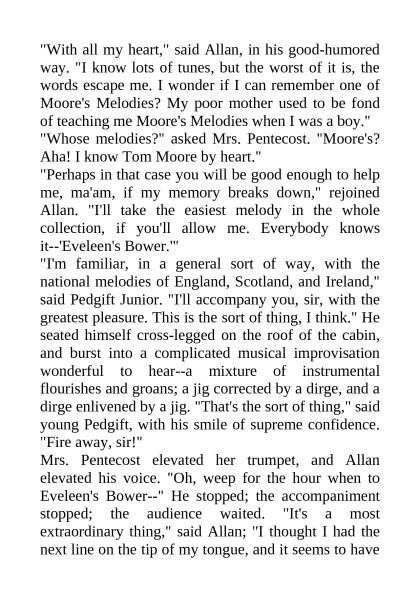 "With all my heart," said Allan, in his good-humored way. "I know lots of tunes, but the worst of it is, the words escape me. I wonder if I can remember one of Moore's Melodies? My poor mother used to be fond of teaching me Moore's Melodies when I was a boy."
"Whose melodies?" asked Mrs. Pentecost. "Moore's? Aha! I know Tom Moore by heart."
"Perhaps in that case you will be good enough to help me, ma'am, if my memory breaks down," rejoined Allan. "I'll take the easiest melody in the whole collection, if you'll allow me. Everybody knows it--'Eveleen's Bower.'"
"I'm familiar, in a general sort of way, with the national melodies of England, Scotland, and Ireland," said Pedgift Junior. "I'll accompany you, sir, with the greatest pleasure. This is the sort of thing, I think." He seated himself cross-legged on the roof of the cabin, and burst into a complicated musical improvisation wonderful to hear--a mixture of instrumental flourishes and groans; a jig corrected by a dirge, and a dirge enlivened by a jig. "That's the sort of thing," said young Pedgift, with his smile of supreme confidence. "Fire away, sir!"
Mrs. Pentecost elevated her trumpet, and Allan elevated his voice. "Oh, weep for the hour when to Eveleen's Bower--" He stopped; the accompaniment stopped; the audience waited. "It's a most extraordinary thing," said Allan; "I thought I had the next line on the tip of my tongue, and it seems to have